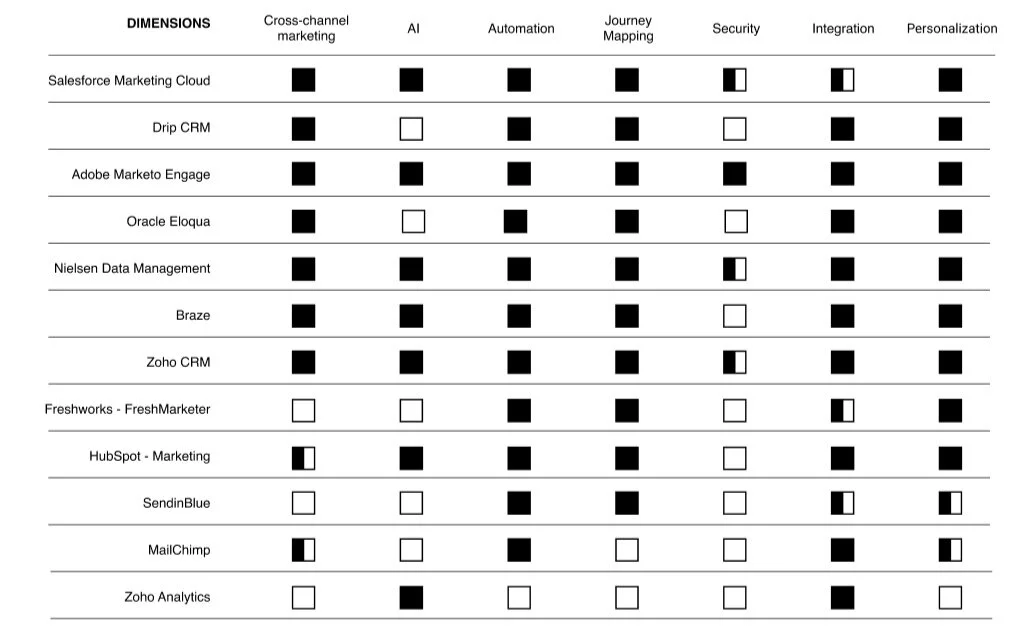 | DIMENSIONS | Cross-channel marketing | AI | Automation | Journey Mapping | Security | Integration | Personalization |
|---|---|---|---|---|---|---|---|
| Salesforce Marketing Cloud | | | | | | | |
| Drip CRM | | | | | | | |
| Adobe Marketo Engage | | | | | | | |
| Oracle Eloqua | | | | | | | |
| Nielsen Data Management | | | | | | | |
| Braze | | | | | | | |
| Zoho CRM | | | | | | | |
| Freshworks - FreshMarketer | | | | | | | |
| HubSpot - Marketing | | | | | | | |
| SendinBlue | | | | | | | |
| MailChimp | | | | | | | |
| Zoho Analytics | | | | | | | |